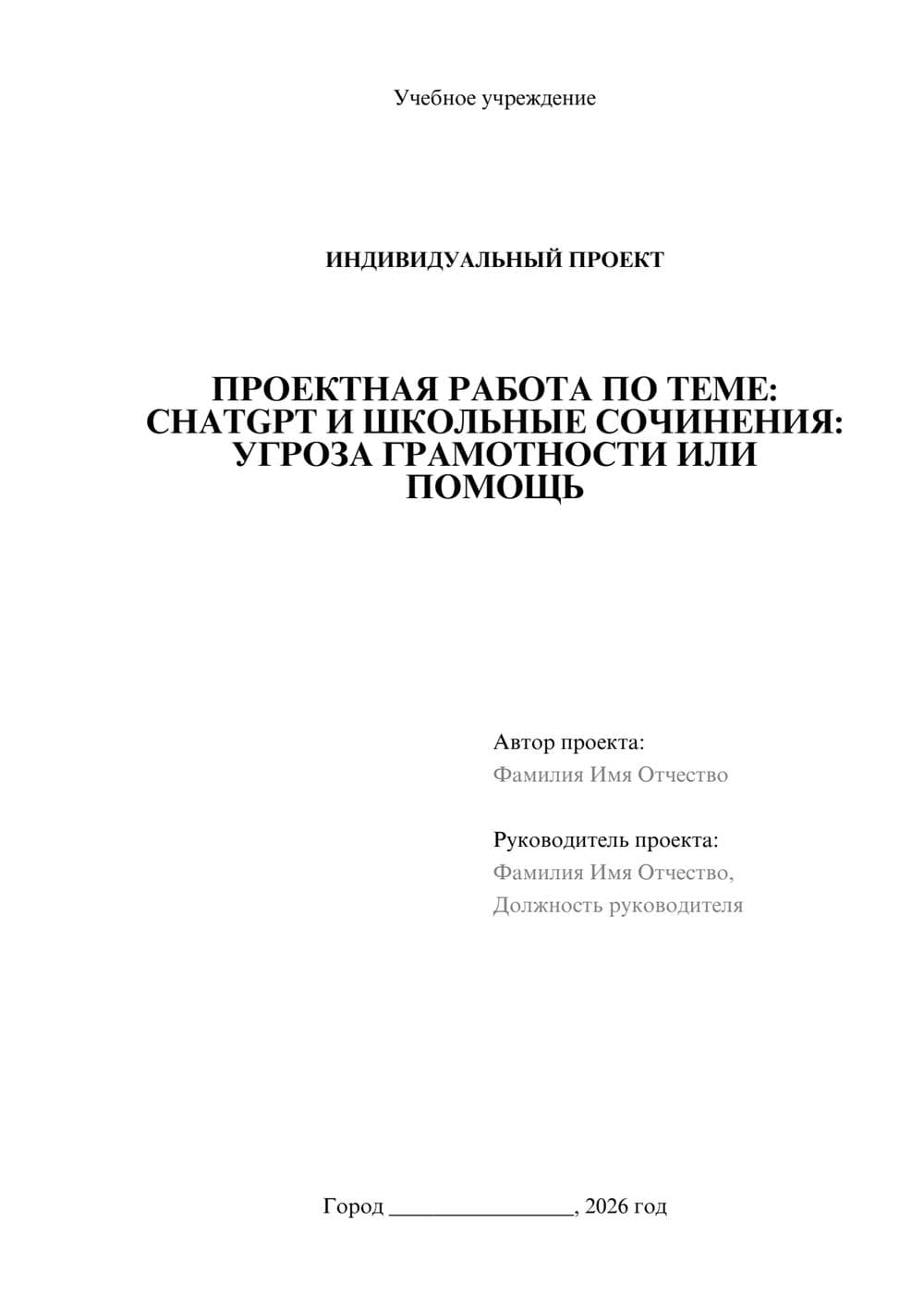 Учебное учреждение

ИНДИВИДУАЛЬНЫЙ ПРОЕКТ

ПРОЕКТНАЯ РАБОТА ПО ТЕМЕ: CHATGPT И ШКОЛЬНЫЕ СОЧИНЕНИЯ: УГРОЗА ГРАМОТНОСТИ ИЛИ ПОМОЩЬ

Автор проекта:
Фамилия Имя Отчество

Руководитель проекта:
Фамилия Имя Отчество,
Должность руководителя

Город ________________, 2026 год